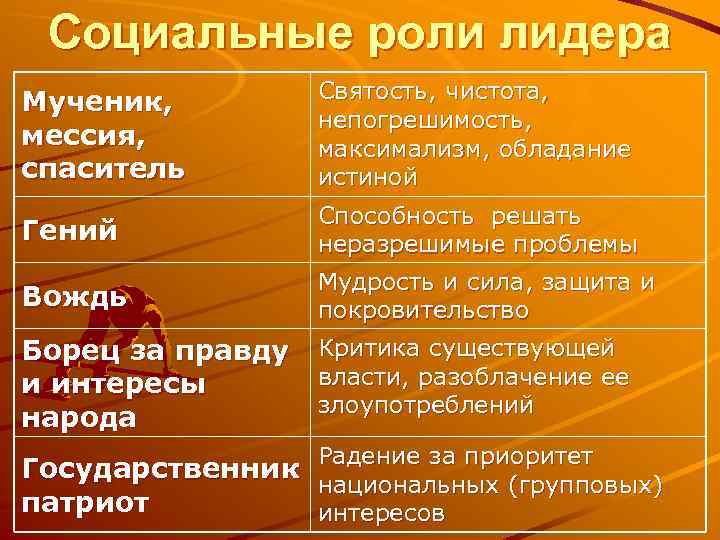 Социальные роли лидера

| | |
|---|---|
| Мученик, мессия, спаситель | Святость, чистота, непогрешимость, максимализм, обладание истиной |
| Гений | Способность решать неразрешимые проблемы |
| Вождь | Мудрость и сила, защита и покровительство |
| Борец за правду и интересы народа | Критика существующей власти, разоблачение ее злоупотреблений |
| Государственник патриот | Радение за приоритет национальных (групповых) интересов |